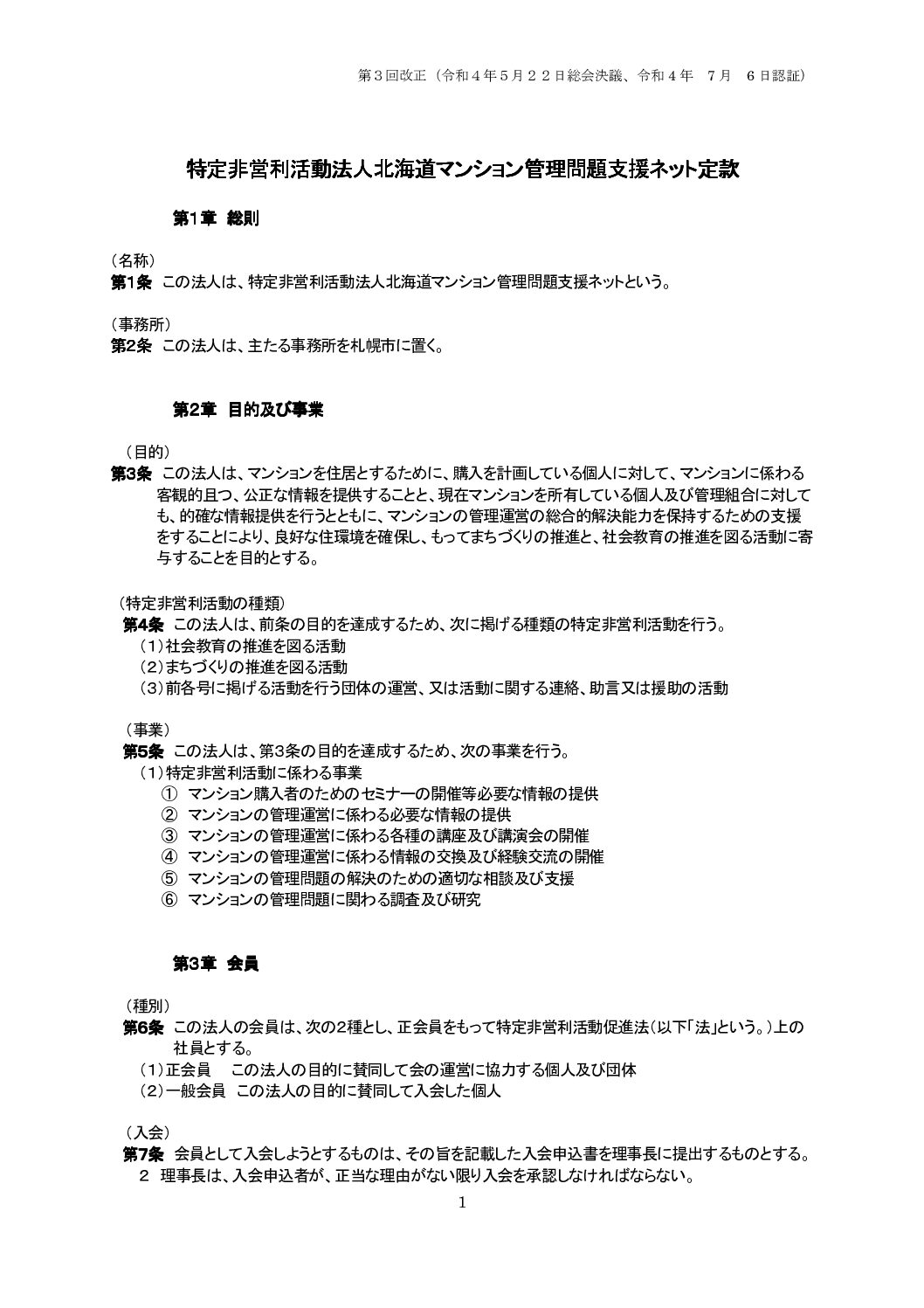 第３回改正（令和４年５月２２日総会決議、令和４年　７月　６日認証）

特定非営利活動法人北海道マンション管理問題支援ネット定款

第1章　総則

（名称）
第1条　この法人は、特定非営利活動法人北海道マンション管理問題支援ネットという。

（事務所）
第2条　この法人は、主たる事務所を札幌市に置く。

第2章　目的及び事業

（目的）
第3条　この法人は、マンションを住居とするために、購入を計画している個人に対して、マンションに係わる客観的且つ、公正な情報を提供することと、現在マンションを所有している個人及び管理組合に対しても、的確な情報提供を行うとともに、マンションの管理運営の総合的解決能力を保持するための支援をすることにより、良好な住環境を確保し、もってまちづくりの推進と、社会教育の推進を図る活動に寄与することを目的とする。

（特定非営利活動の種類）
第4条　この法人は、前条の目的を達成するため、次に掲げる種類の特定非営利活動を行う。
（1）社会教育の推進を図る活動
（2）まちづくりの推進を図る活動
（3）前各号に掲げる活動を行う団体の運営、又は活動に関する連絡、助言又は援助の活動

（事業）
第5条　この法人は、第3条の目的を達成するため、次の事業を行う。
（1）特定非営利活動に係わる事業
①　マンション購入者のためのセミナーの開催等必要な情報の提供
②　マンションの管理運営に係わる必要な情報の提供
③　マンションの管理運営に係わる各種の講座及び講演会の開催
④　マンションの管理運営に係わる情報の交換及び経験交流の開催
⑤　マンションの管理問題の解決のための適切な相談及び支援
⑥　マンションの管理問題に関わる調査及び研究

第3章　会員

（種別）
第6条　この法人の会員は、次の2種とし、正会員をもって特定非営利活動促進法（以下「法」という。）上の社員とする。
（1）正会員　　この法人の目的に賛同して会の運営に協力する個人及び団体
（2）一般会員　この法人の目的に賛同して入会した個人

（入会）
第7条　会員として入会しようとするものは、その旨を記載した入会申込書を理事長に提出するものとする。
２　理事長は、入会申込者が、正当な理由がない限り入会を承認しなければならない。

1